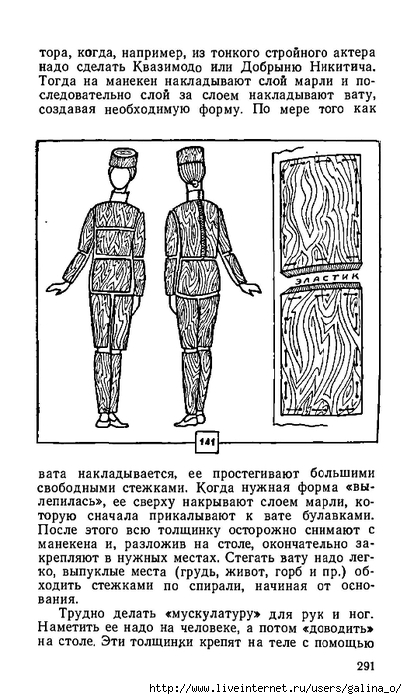 тора, когда, например, из тонкого стройного актера надо сделать Квазимодо или Добрыню Никитича. Тогда на манекен накладывают слой марли и последовательно слой за слоем накладывают вату, создавая необходимую форму. По мере того как

ЭЛАСТИК

141

вата накладывается, ее простегивают большими свободными стежками. Когда нужная форма «вылепилась», ее сверху накрывают слоем марли, которую сначала прикалывают к вате булавками. После этого всю толщинку осторожно снимают с манекена и, разложив на столе, окончательно закрепляют в нужных местах. Стегать вату надо легко, выпуклые места (грудь, живот, горб и пр.) обходить стежками по спирали, начиная от основания.

Трудно делать «мускулатуру» для рук и ног. Наметить ее надо на человеке, а потом «доводить» на столе. Эти толщинки крепят на теле с помощью

291

http://www.liveinternet.ru/users/galina_o/